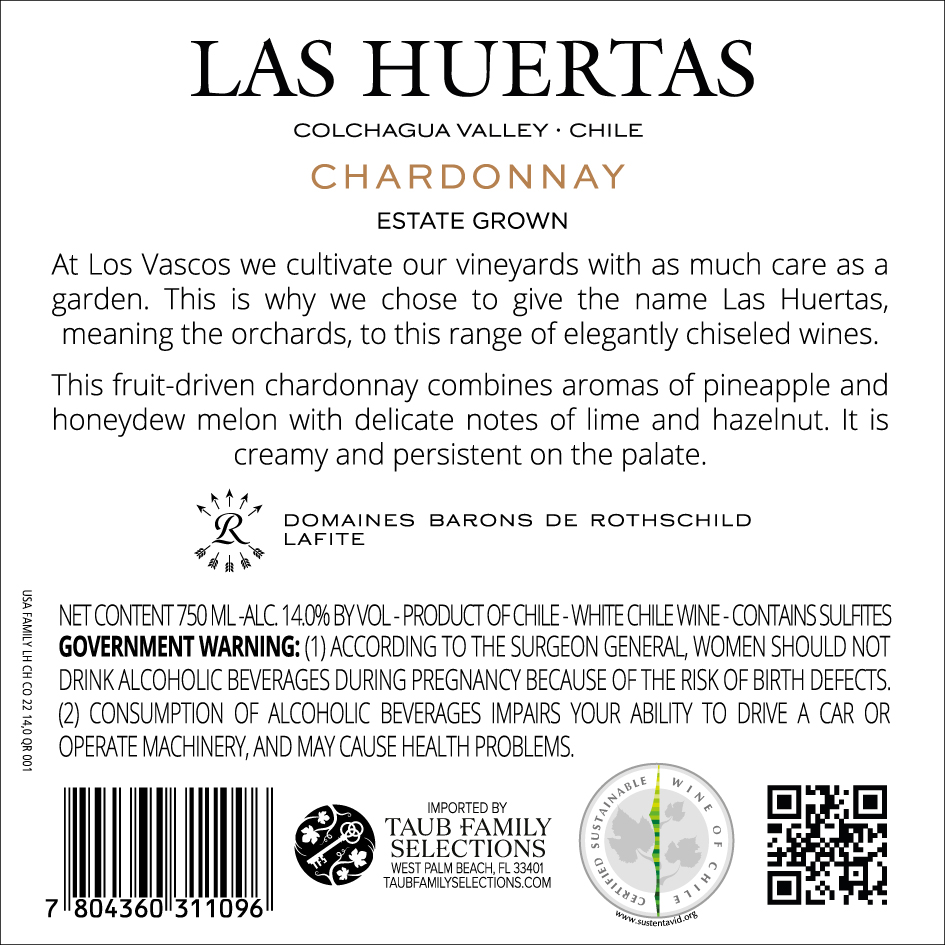 LAS HUERTAS

COLCHAGUA VALLEY · CHILE

CHARDONNAY

ESTATE GROWN

At Los Vascos we cultivate our vineyards with as much care as a garden. This is why we chose to give the name Las Huertas, meaning the orchards, to this range of elegantly chiseled wines.

This fruit-driven chardonnay combines aromas of pineapple and honeydew melon with delicate notes of lime and hazelnut. It is creamy and persistent on the palate.

R

DOMAINES BARONS DE ROTHSCHILD LAFITE

USA FAMILY LH CH CO 22 14,0 QR 001

NET CONTENT 750 ML -ALC. 14.0% BY VOL - PRODUCT OF CHILE - WHITE CHILE WINE - CONTAINS SULFITES
GOVERNMENT WARNING: (1) ACCORDING TO THE SURGEON GENERAL, WOMEN SHOULD NOT DRINK ALCOHOLIC BEVERAGES DURING PREGNANCY BECAUSE OF THE RISK OF BIRTH DEFECTS. (2) CONSUMPTION OF ALCOHOLIC BEVERAGES IMPAIRS YOUR ABILITY TO DRIVE A CAR OR OPERATE MACHINERY, AND MAY CAUSE HEALTH PROBLEMS.

7 804360 311096

IMPORTED BY
TAUB FAMILY SELECTIONS
WEST PALM BEACH, FL 33401
TAUBFAMILYSELECTIONS.COM

CERTIFIED SUSTAINABLE WINE OF CHILE
www.sustentavid.org